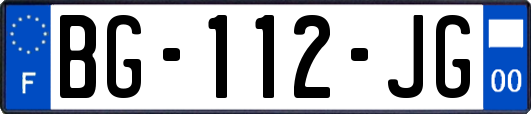 F

BG-112-JG

00